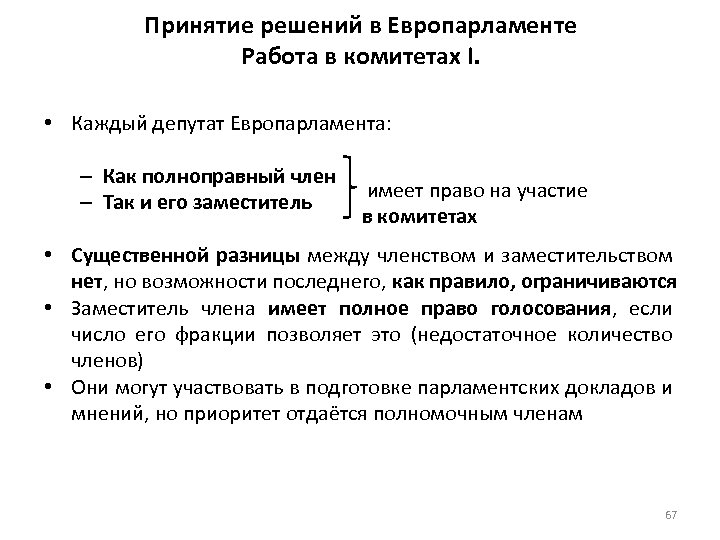 Принятие решений в Европарламенте
Работа в комитетах I.

• Каждый депутат Европарламента:

– Как полноправный член
– Так и его заместитель

имеет право на участие в комитетах

• Существенной разницы между членством и заместительством нет, но возможности последнего, как правило, ограничиваются
• Заместитель члена имеет полное право голосования, если число его фракции позволяет это (недостаточное количество членов)
• Они могут участвовать в подготовке парламентских докладов и мнений, но приоритет отдаётся полномочным членам

67